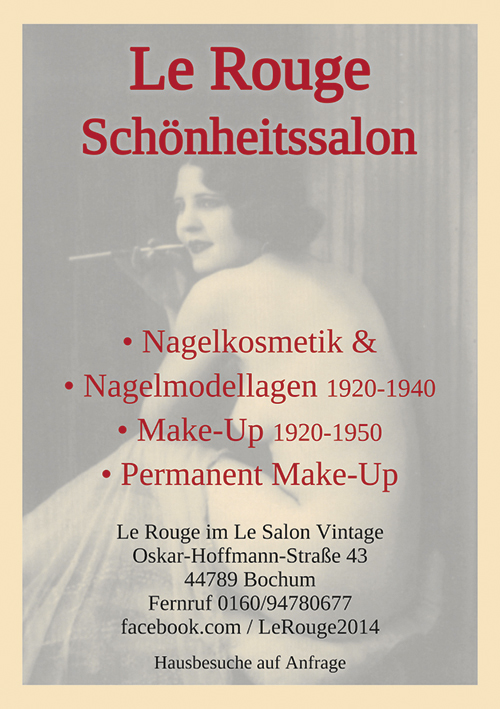 Le Rouge
Schönheitssalon

• Nagelkosmetik &
• Nagelmodellagen 1920-1940
• Make-Up 1920-1950
• Permanent Make-Up

Le Rouge im Le Salon Vintage
Oskar-Hoffmann-Straße 43
44789 Bochum
Fernruf 0160/94780677
facebook.com / LeRouge2014

Hausbesuche auf Anfrage